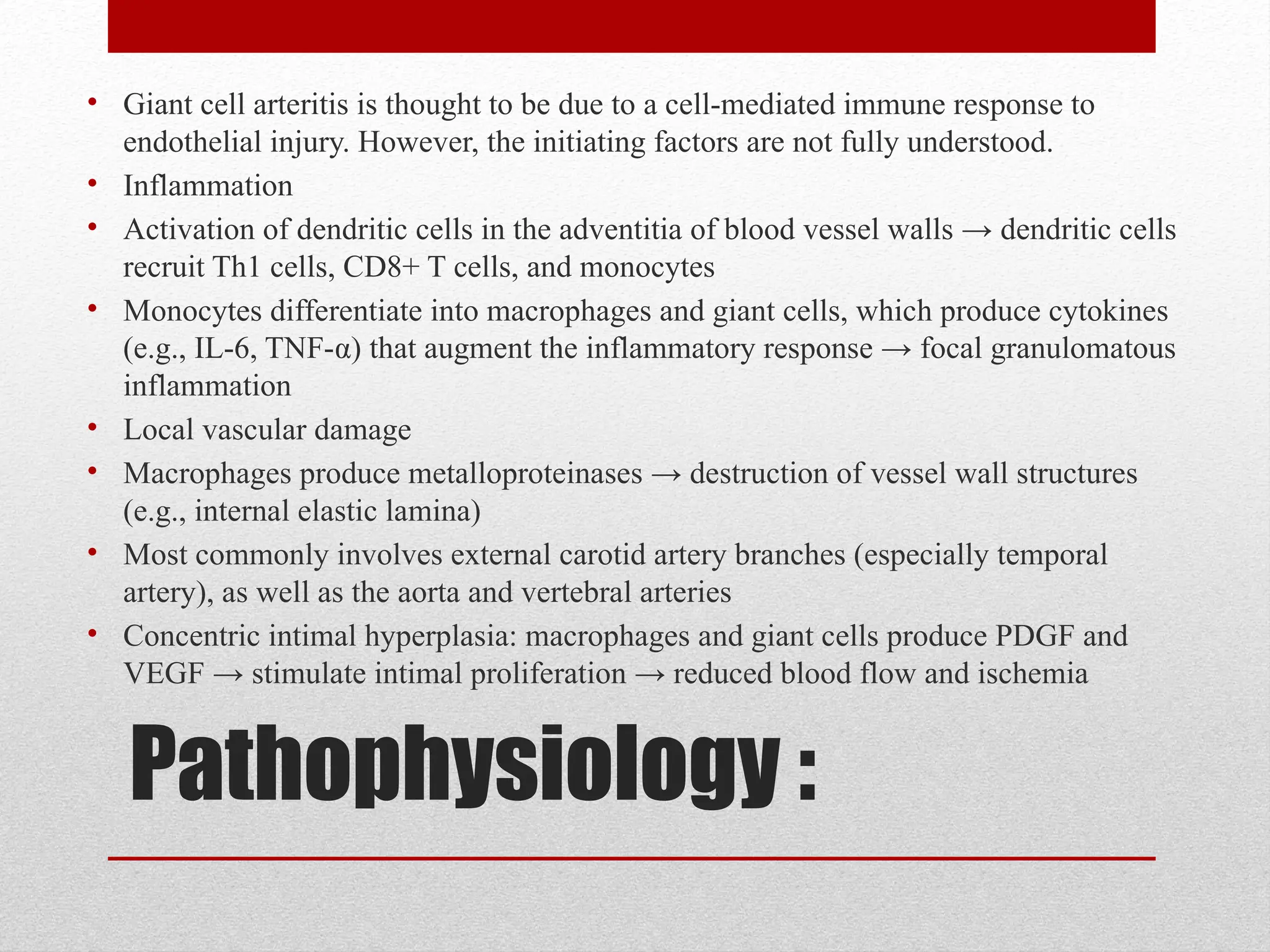 • Giant cell arteritis is thought to be due to a cell-mediated immune response to endothelial injury. However, the initiating factors are not fully understood.
• Inflammation
• Activation of dendritic cells in the adventitia of blood vessel walls → dendritic cells recruit Th1 cells, CD8+ T cells, and monocytes
• Monocytes differentiate into macrophages and giant cells, which produce cytokines (e.g., IL-6, TNF-α) that augment the inflammatory response → focal granulomatous inflammation
• Local vascular damage
• Macrophages produce metalloproteinases → destruction of vessel wall structures (e.g., internal elastic lamina)
• Most commonly involves external carotid artery branches (especially temporal artery), as well as the aorta and vertebral arteries
• Concentric intimal hyperplasia: macrophages and giant cells produce PDGF and VEGF → stimulate intimal proliferation → reduced blood flow and ischemia

Pathophysiology :